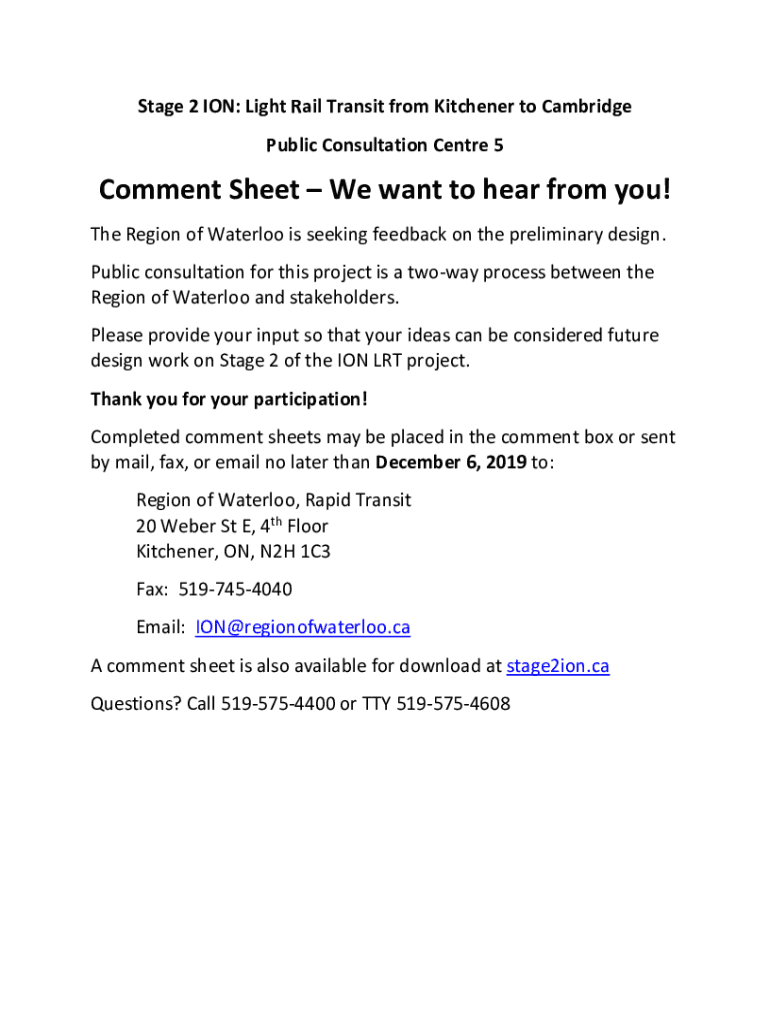 Stage 2 ION: Light Rail Transit from Kitchener to Cambridge

Public Consultation Centre 5

Comment Sheet – We want to hear from you!

The Region of Waterloo is seeking feedback on the preliminary design.

Public consultation for this project is a two-way process between the Region of Waterloo and stakeholders.

Please provide your input so that your ideas can be considered future design work on Stage 2 of the ION LRT project.

Thank you for your participation!

Completed comment sheets may be placed in the comment box or sent by mail, fax, or email no later than December 6, 2019 to:

Region of Waterloo, Rapid Transit
20 Weber St E, 4$^{th}$ Floor
Kitchener, ON, N2H 1C3

Fax: 519-745-4040

Email: ION@regionofwaterloo.ca

A comment sheet is also available for download at stage2ion.ca

Questions? Call 519-575-4400 or TTY 519-575-4608